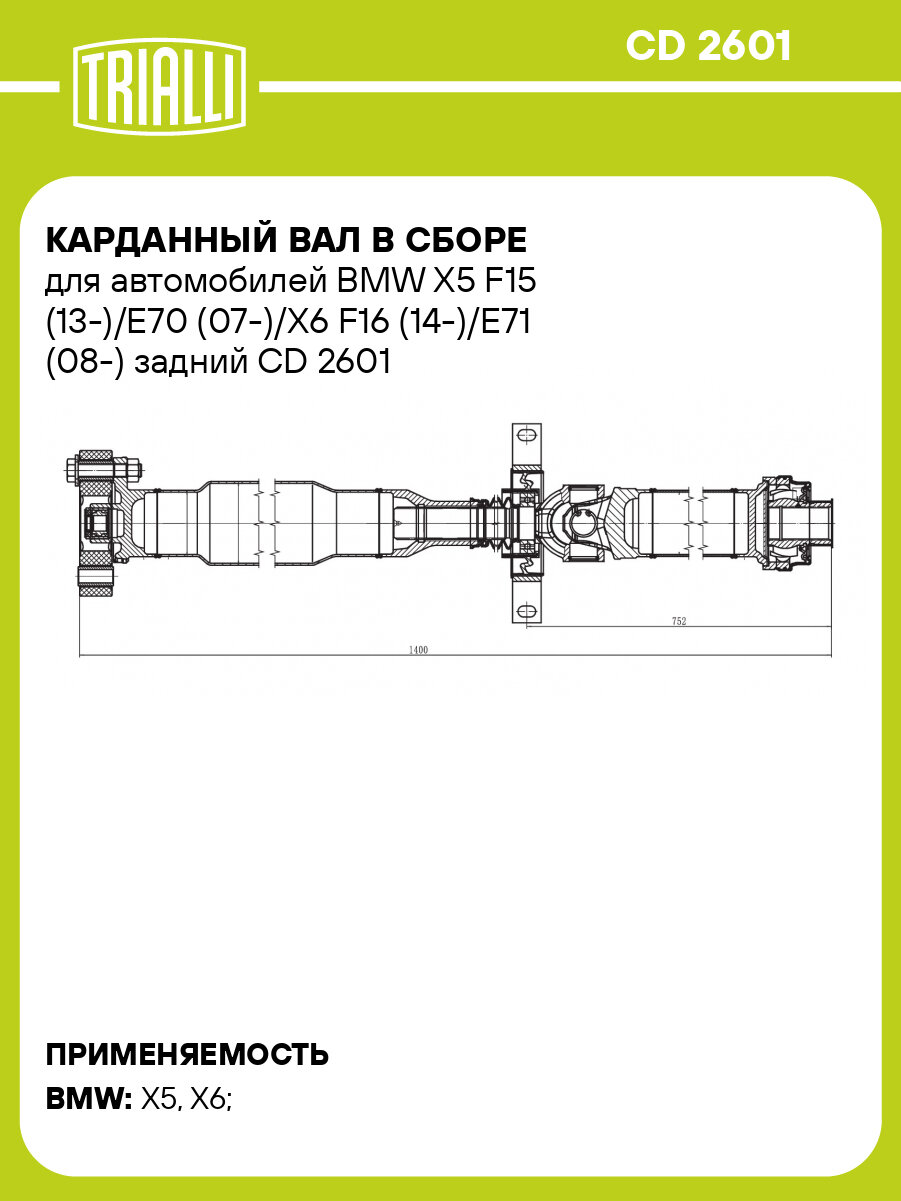 TRIALLI

CD 2601

КАРДАННЫЙ ВАЛ В СБОРЕ
для автомобилей BMW X5 F15 (13-)/E70 (07-)/X6 F16 (14-)/E71 (08-) задний CD 2601

752

1400

ПРИМЕНЯЕМОСТЬ
BMW: X5, X6;